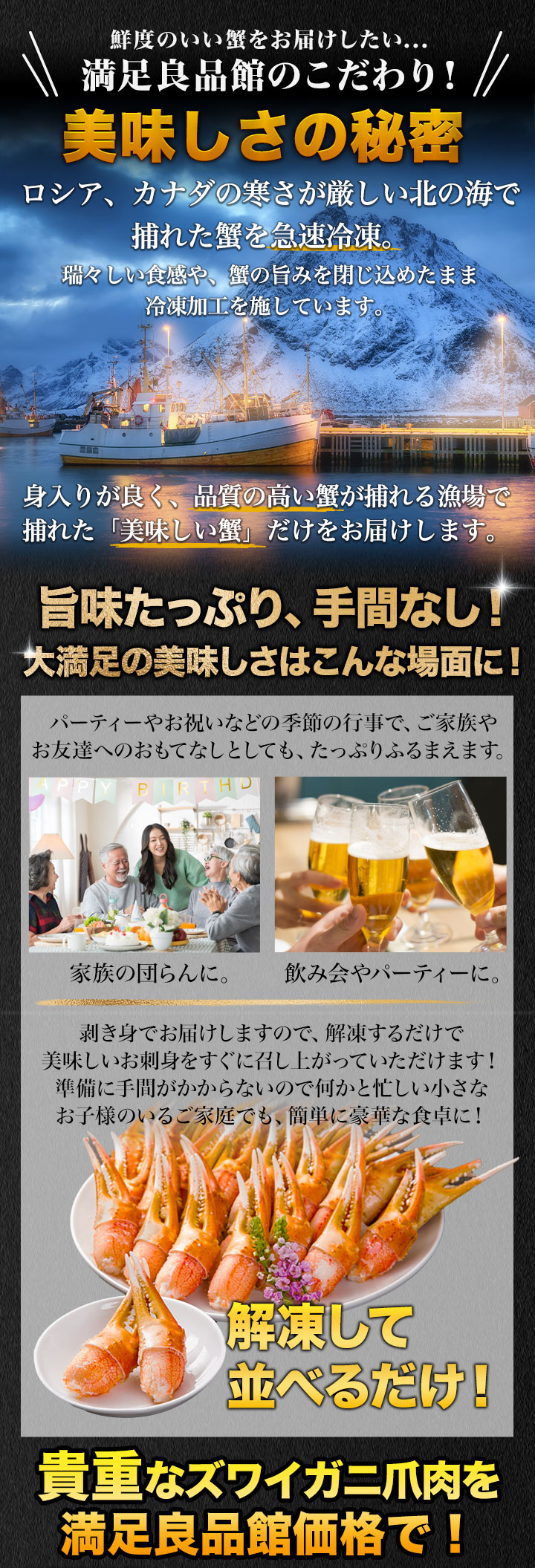 鮮度のいい蟹をお届けしたい…
満足良品館のこだわり！

美味しさの秘密

ロシア、カナダの寒さが厳しい北の海で捕れた蟹を急速冷凍。

瑞々しい食感や、蟹の旨みを閉じ込めたまま冷凍加工を施しています。

身入りが良く、品質の高い蟹が捕れる漁場で捕れた「美味しい蟹」だけをお届けします。

旨味たっぷり、手間なし！
大満足の美味しさはこんな場面に！

パーティーやお祝いなどの季節の行事で、ご家族やお友達へのおもてなしとしても、たっぷりふるまえます。

APPY BIRTHD

家族の団らんに。

飲み会やパーティーに。

剥き身でお届けしますので、解凍するだけで美味しいお刺身をすぐに召し上がっていただけます！準備に手間がかからないので何かと忙しい小さなお子様のいるご家庭でも、簡単に豪華な食卓に！

解凍して並べるだけ！

貴重なズワイガニ爪肉を満足良品館価格で！